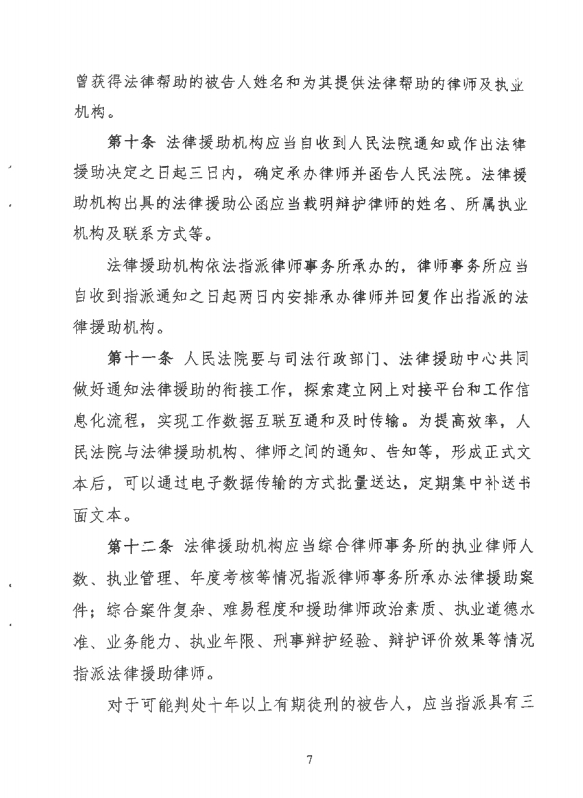 曾获得法律帮助的被告人姓名和为其提供法律帮助的律师及执业机构。

第十条 法律援助机构应当自收到人民法院通知或作出法律援助决定之日起三日内，确定承办律师并函告人民法院。法律援助机构出具的法律援助公函应当载明辩护律师的姓名、所属执业机构及联系方式等。

法律援助机构依法指派律师事务所承办的，律师事务所应当自收到指派通知之日起两日内安排承办律师并回复作出指派的法律援助机构。

第十一条 人民法院要与司法行政部门、法律援助中心共同做好通知法律援助的衔接工作，探索建立网上对接平台和工作信息化流程，实现工作数据互联互通和及时传输。为提高效率，人民法院与法律援助机构、律师之间的通知、告知等，形成正式文本后，可以通过电子数据传输的方式批量送达，定期集中补送书面文本。

第十二条 法律援助机构应当综合律师事务所的执业律师人数、执业管理、年度考核等情况指派律师事务所承办法律援助案件；综合案件复杂、难易程度和援助律师政治素质、执业道德水准、业务能力、执业年限、刑事辩护经验、辩护评价效果等情况指派法律援助律师。

对于可能判处十年以上有期徒刑的被告人，应当指派具有三

7